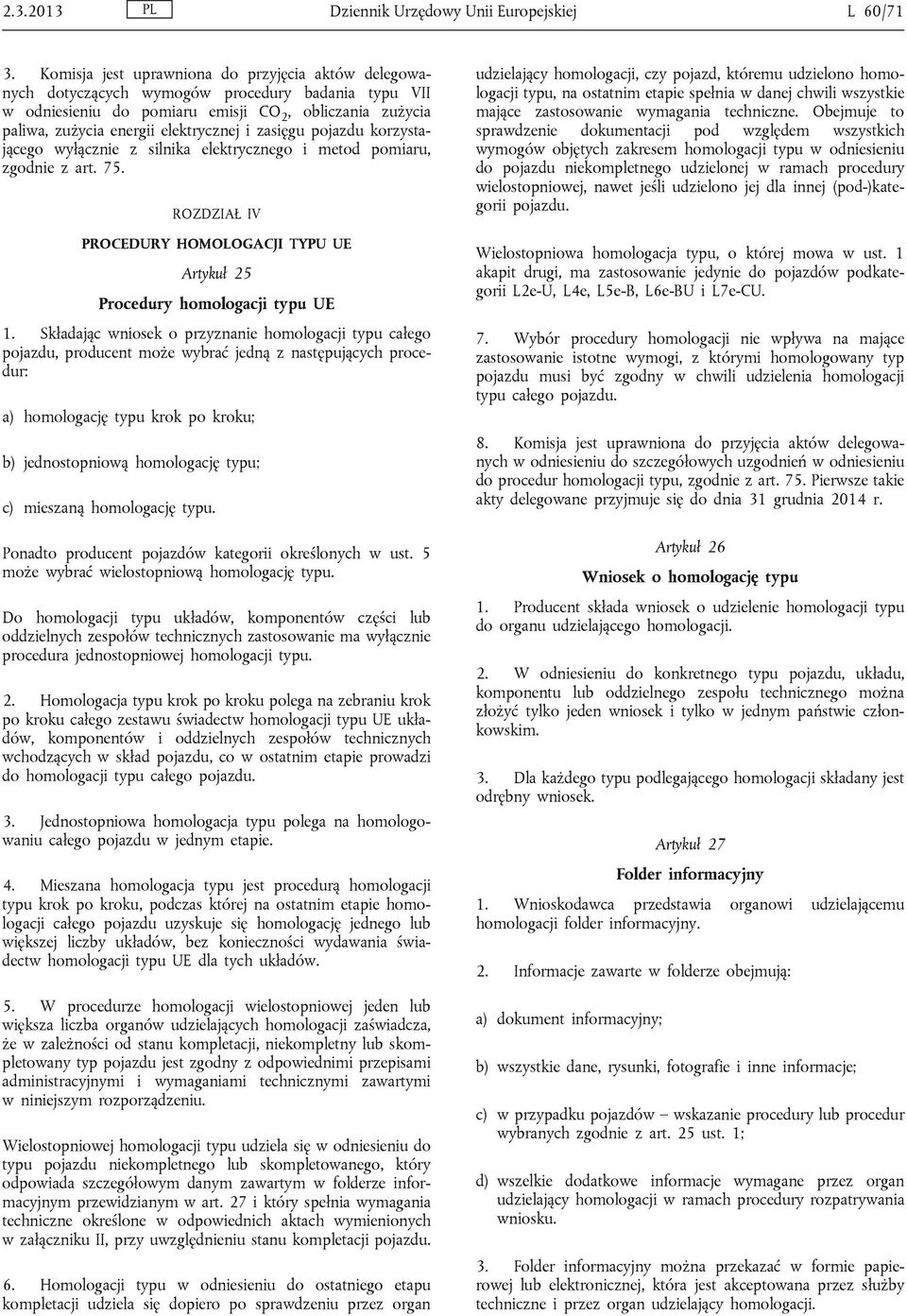 2.3.2013 PL Dziennik Urzędowy Unii Europejskiej L 60/71

3. Komisja jest uprawniona do przyjęcia aktów delegowanych dotyczących wymogów procedury badania typu VII w odniesieniu do pomiaru emisji $CO_2$, obliczania zużycia paliwa, zużycia energii elektrycznej i zasięgu pojazdu korzystającego wyłącznie z silnika elektrycznego i metod pomiaru, zgodnie z art. 75.

ROZDZIAŁ IV

PROCEDURY HOMOLOGACJI TYPU UE

Artykuł 25

Procedury homologacji typu UE

1. Składając wniosek o przyznanie homologacji typu całego pojazdu, producent może wybrać jedną z następujących procedur:

a) homologację typu krok po kroku;

b) jednostopniową homologację typu;

c) mieszaną homologację typu.

Ponadto producent pojazdów kategorii określonych w ust. 5 może wybrać wielostopniową homologację typu.

Do homologacji typu układów, komponentów części lub oddzielnych zespołów technicznych zastosowanie ma wyłącznie procedura jednostopniowej homologacji typu.

2. Homologacja typu krok po kroku polega na zebraniu krok po kroku całego zestawu świadectw homologacji typu UE układów, komponentów i oddzielnych zespołów technicznych wchodzących w skład pojazdu, co w ostatnim etapie prowadzi do homologacji typu całego pojazdu.

3. Jednostopniowa homologacja typu polega na homologowaniu całego pojazdu w jednym etapie.

4. Mieszana homologacja typu jest procedurą homologacji typu krok po kroku, podczas której na ostatnim etapie homologacji całego pojazdu uzyskuje się homologację jednego lub większej liczby układów, bez konieczności wydawania świadectw homologacji typu UE dla tych układów.

5. W procedurze homologacji wielostopniowej jeden lub większa liczba organów udzielających homologacji zaświadcza, że w zależności od stanu kompletacji, niekompletny lub skompletowany typ pojazdu jest zgodny z odpowiednimi przepisami administracyjnymi i wymaganiami technicznymi zawartymi w niniejszym rozporządzeniu.

Wielostopniowej homologacji typu udziela się w odniesieniu do typu pojazdu niekompletnego lub skompletowanego, który odpowiada szczegółowym danym zawartym w folderze informacyjnym przewidzianym w art. 27 i który spełnia wymagania techniczne określone w odpowiednich aktach wymienionych w załączniku II, przy uwzględnieniu stanu kompletacji pojazdu.

6. Homologacji typu w odniesieniu do ostatniego etapu kompletacji udziela się dopiero po sprawdzeniu przez organ udzielający homologacji, czy pojazd, któremu udzielono homologacji typu, na ostatnim etapie spełnia w danej chwili wszystkie mające zastosowanie wymagania techniczne. Obejmuje to sprawdzenie dokumentacji pod względem wszystkich wymogów objętych zakresem homologacji typu w odniesieniu do pojazdu niekompletnego udzielonej w ramach procedury wielostopniowej, nawet jeśli udzielono jej dla innej (pod-)kategorii pojazdu.

Wielostopniowa homologacja typu, o której mowa w ust. 1 akapit drugi, ma zastosowanie jedynie do pojazdów podkategorii L2e-U, L4e, L5e-B, L6e-BU i L7e-CU.

7. Wybór procedury homologacji nie wpływa na mające zastosowanie istotne wymogi, z którymi homologowany typ pojazdu musi być zgodny w chwili udzielenia homologacji typu całego pojazdu.

8. Komisja jest uprawniona do przyjęcia aktów delegowanych w odniesieniu do szczegółowych uzgodnień w odniesieniu do procedur homologacji typu, zgodnie z art. 75. Pierwsze takie akty delegowane przyjmuje się do dnia 31 grudnia 2014 r.

Artykuł 26

Wniosek o homologację typu

1. Producent składa wniosek o udzielenie homologacji typu do organu udzielającego homologacji.

2. W odniesieniu do konkretnego typu pojazdu, układu, komponentu lub oddzielnego zespołu technicznego można złożyć tylko jeden wniosek i tylko w jednym państwie członkowskim.

3. Dla każdego typu podlegającego homologacji składany jest odrębny wniosek.

Artykuł 27

Folder informacyjny

1. Wnioskodawca przedstawia organowi udzielającemu homologacji folder informacyjny.

2. Informacje zawarte w folderze obejmują:

a) dokument informacyjny;

b) wszystkie dane, rysunki, fotografie i inne informacje;

c) w przypadku pojazdów – wskazanie procedury lub procedur wybranych zgodnie z art. 25 ust. 1;

d) wszelkie dodatkowe informacje wymagane przez organ udzielający homologacji w ramach procedury rozpatrywania wniosku.

3. Folder informacyjny można przekazać w formie papierowej lub elektronicznej, która jest akceptowana przez służby techniczne i przez organ udzielający homologacji.